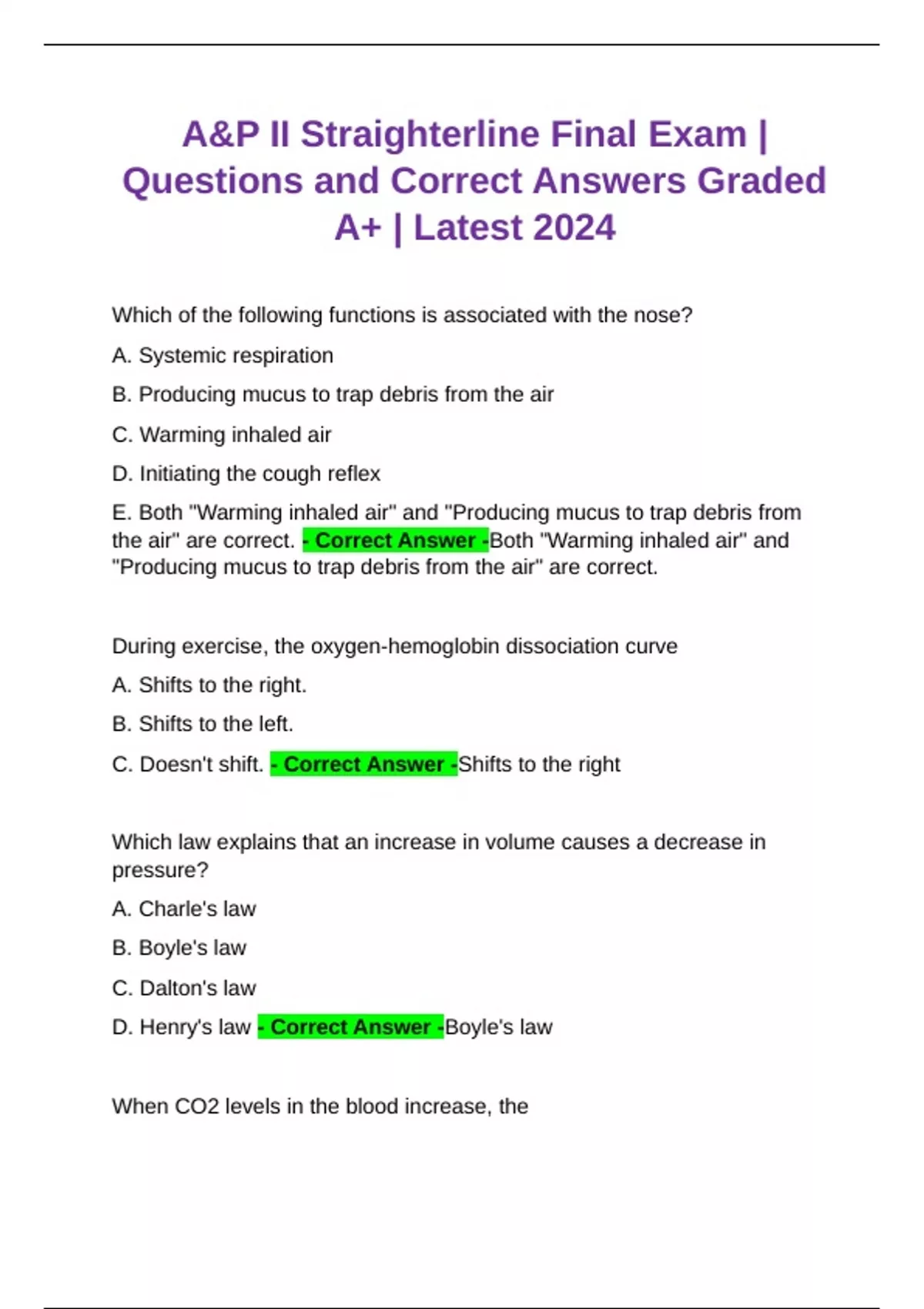 A&P II Straighterline Final Exam | Questions and Correct Answers Graded A+ | Latest 2024

Which of the following functions is associated with the nose?

A. Systemic respiration

B. Producing mucus to trap debris from the air

C. Warming inhaled air

D. Initiating the cough reflex

E. Both "Warming inhaled air" and "Producing mucus to trap debris from the air" are correct. - Correct Answer -Both "Warming inhaled air" and "Producing mucus to trap debris from the air" are correct.

During exercise, the oxygen-hemoglobin dissociation curve

A. Shifts to the right.

B. Shifts to the left.

C. Doesn't shift. - Correct Answer -Shifts to the right

Which law explains that an increase in volume causes a decrease in pressure?

A. Charle's law

B. Boyle's law

C. Dalton's law

D. Henry's law - Correct Answer -Boyle's law

When CO2 levels in the blood increase, the